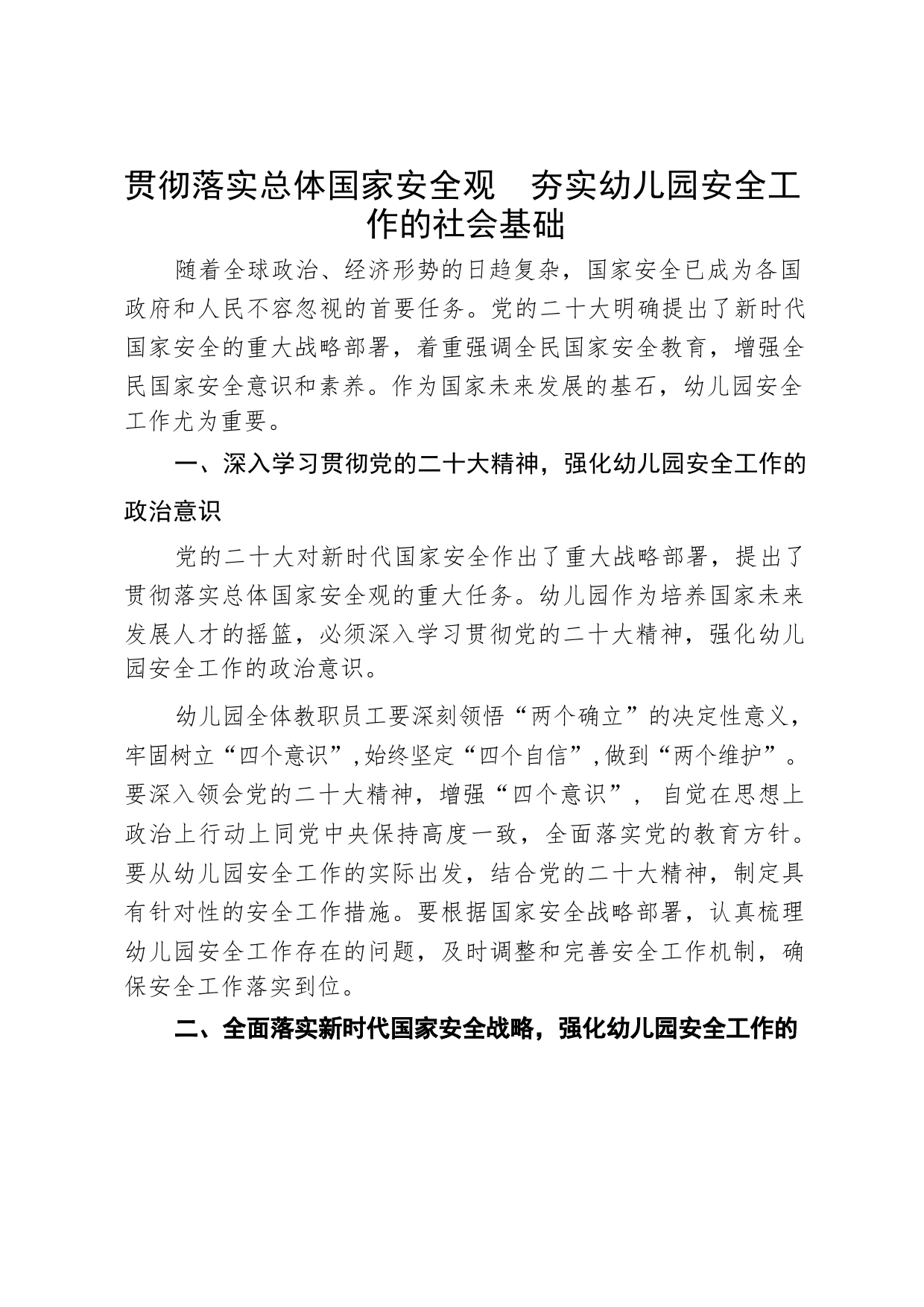 贯彻落实总体国家安全观　夯实幼儿园安全工作的社会基础

随着全球政治、经济形势的日趋复杂，国家安全已成为各国政府和人民不容忽视的首要任务。党的二十大明确提出了新时代国家安全的重大战略部署，着重强调全民国家安全教育，增强全民国家安全意识和素养。作为国家未来发展的基石，幼儿园安全工作尤为重要。

一、深入学习贯彻党的二十大精神，强化幼儿园安全工作的政治意识

党的二十大对新时代国家安全作出了重大战略部署，提出了贯彻落实总体国家安全观的重大任务。幼儿园作为培养国家未来发展人才的摇篮，必须深入学习贯彻党的二十大精神，强化幼儿园安全工作的政治意识。

幼儿园全体教职员工要深刻领悟“两个确立”的决定性意义，牢固树立“四个意识”，始终坚定“四个自信”，做到“两个维护”。要深入领会党的二十大精神，增强“四个意识”，自觉在思想上政治上行动上同党中央保持高度一致，全面落实党的教育方针。要从幼儿园安全工作的实际出发，结合党的二十大精神，制定具有针对性的安全工作措施。要根据国家安全战略部署，认真梳理幼儿园安全工作存在的问题，及时调整和完善安全工作机制，确保安全工作落实到位。

二、全面落实新时代国家安全战略，强化幼儿园安全工作的